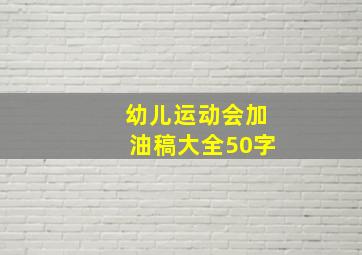 幼儿运动会加油稿大全50字